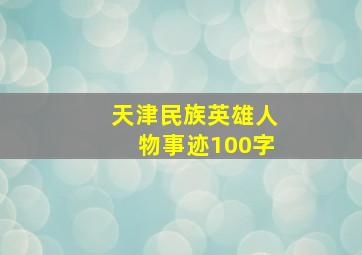 天津民族英雄人物事迹100字